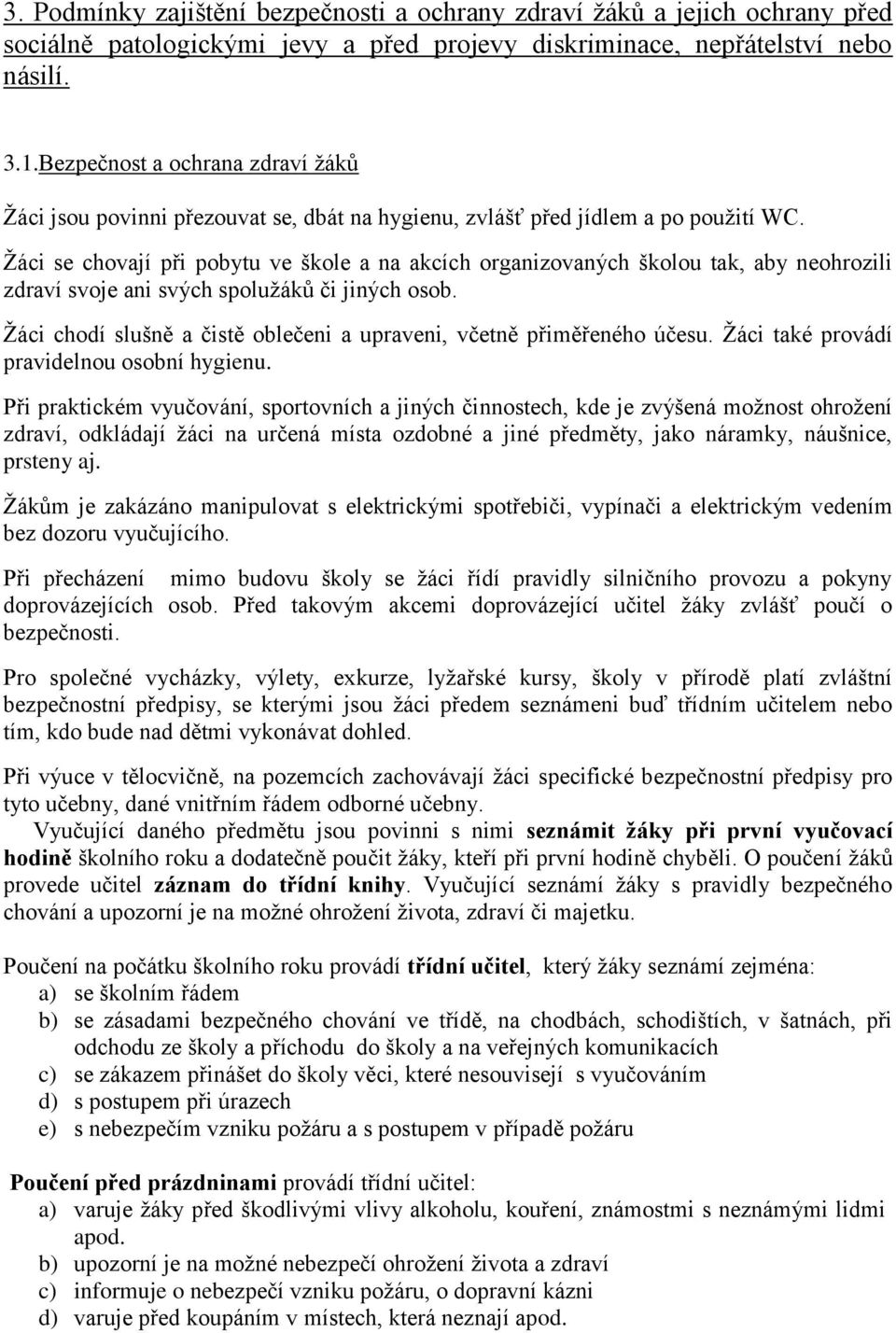 3. Podmínky zajištění bezpečnosti a ochrany zdraví žáků a jejich ochrany před sociálně patologickými jevy a před projevy diskriminace, nepřátelství nebo násilí.

3.1.Bezpečnost a ochrana zdraví žáků

Žáci jsou povinni přezouvat se, dbát na hygienu, zvlášť před jídlem a po použití WC.

Žáci se chovají při pobytu ve škole a na akcích organizovaných školou tak, aby neohrozili zdraví svoje ani svých spolužáků či jiných osob.

Žáci chodí slušně a čistě oblečeni a upraveni, včetně přiměřeného účesu. Žáci také provádí pravidelnou osobní hygienu.

Při praktickém vyučování, sportovních a jiných činnostech, kde je zvýšená možnost ohrožení zdraví, odkládají žáci na určená místa ozdobné a jiné předměty, jako náramky, náušnice, prsteny aj.

Žákům je zakázáno manipulovat s elektrickými spotřebiči, vypínači a elektrickým vedením bez dozoru vyučujícího.

Při přecházení mimo budovu školy se žáci řídí pravidly silničního provozu a pokyny doprovázejících osob. Před takovým akcemi doprovázející učitel žáky zvlášť poučí o bezpečnosti.

Pro společné vycházky, výlety, exkurze, lyžařské kursy, školy v přírodě platí zvláštní bezpečnostní předpisy, se kterými jsou žáci předem seznámeni buď třídním učitelem nebo tím, kdo bude nad dětmi vykonávat dohled.

Při výuce v tělocvičně, na pozemcích zachovávají žáci specifické bezpečnostní předpisy pro tyto učebny, dané vnitřním řádem odborné učebny.
Vyučující daného předmětu jsou povinni s nimi seznámit žáky při první vyučovací hodině školního roku a dodatečně poučit žáky, kteří při první hodině chyběli. O poučení žáků provede učitel záznam do třídní knihy. Vyučující seznámí žáky s pravidly bezpečného chování a upozorní je na možné ohrožení života, zdraví či majetku.

Poučení na počátku školního roku provádí třídní učitel, který žáky seznámí zejména:
a) se školním řádem
b) se zásadami bezpečného chování ve třídě, na chodbách, schodištích, v šatnách, při odchodu ze školy a příchodu do školy a na veřejných komunikacích
c) se zákazem přinášet do školy věci, které nesouvisejí s vyučováním
d) s postupem při úrazech
e) s nebezpečím vzniku požáru a s postupem v případě požáru

Poučení před prázdninami provádí třídní učitel:
a) varuje žáky před škodlivými vlivy alkoholu, kouření, známostmi s neznámými lidmi apod.
b) upozorní je na možné nebezpečí ohrožení života a zdraví
c) informuje o nebezpečí vzniku požáru, o dopravní kázni
d) varuje před koupáním v místech, která neznají apod.